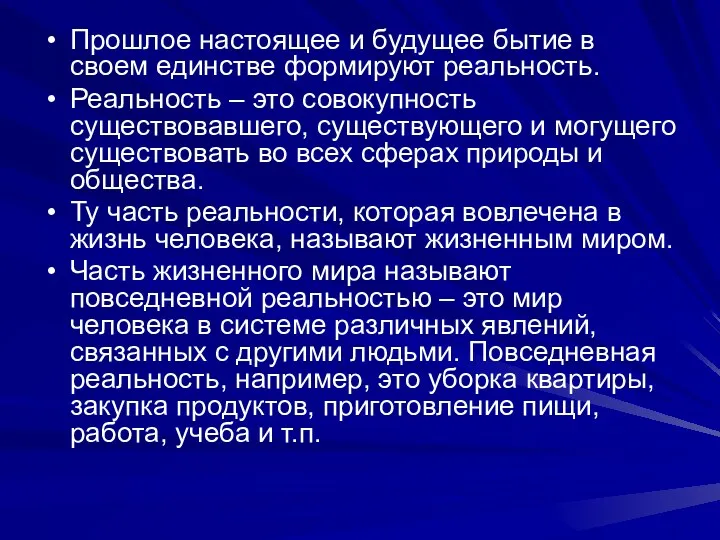 • Прошлое настоящее и будущее бытие в своем единстве формируют реальность.
• Реальность – это совокупность существовавшего, существующего и могущего существовать во всех сферах природы и общества.
• Ту часть реальности, которая вовлечена в жизнь человека, называют жизненным миром.
• Часть жизненного мира называют повседневной реальностью – это мир человека в системе различных явлений, связанных с другими людьми. Повседневная реальность, например, это уборка квартиры, закупка продуктов, приготовление пищи, работа, учеба и т.п.